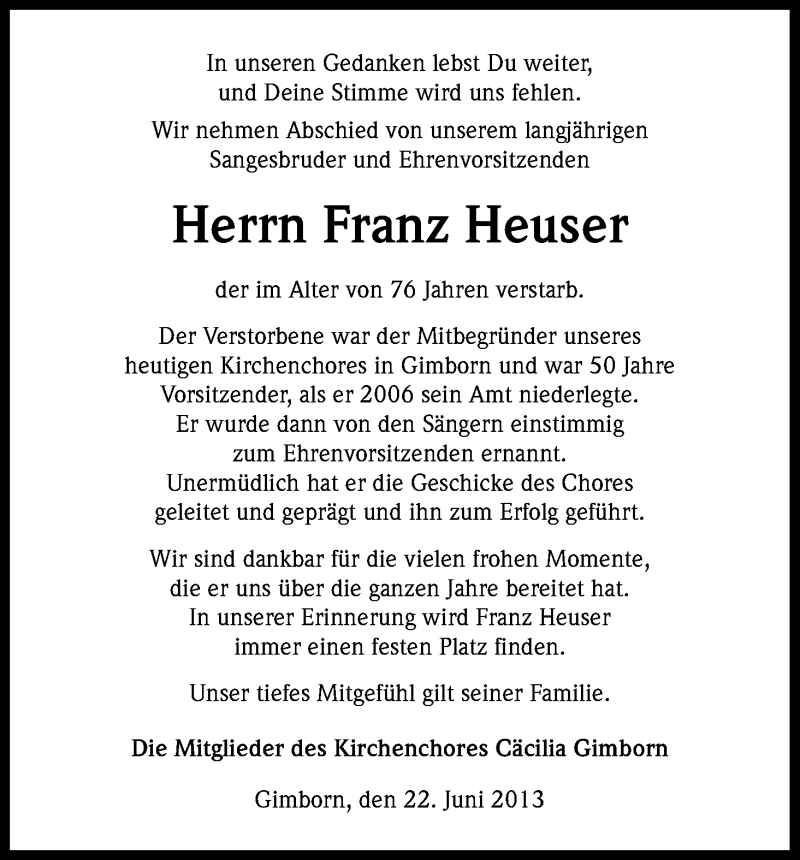 In unseren Gedanken lebst Du weiter, und Deine Stimme wird uns fehlen.

Wir nehmen Abschied von unserem langjährigen Sangesbruder und Ehrenvorsitzenden

Herrn Franz Heuser

der im Alter von 76 Jahren verstarb.

Der Verstorbene war der Mitbegründer unseres heutigen Kirchenchores in Gimborn und war 50 Jahre Vorsitzender, als er 2006 sein Amt niederlegte. Er wurde dann von den Sängern einstimmig zum Ehrenvorsitzenden ernannt. Unermüdlich hat er die Geschicke des Chores geleitet und geprägt und ihn zum Erfolg geführt.

Wir sind dankbar für die vielen frohen Momente, die er uns über die ganzen Jahre bereitet hat. In unserer Erinnerung wird Franz Heuser immer einen festen Platz finden.

Unser tiefes Mitgefühl gilt seiner Familie.

Die Mitglieder des Kirchenchores Cäcilia Gimborn

Gimborn, den 22. Juni 2013